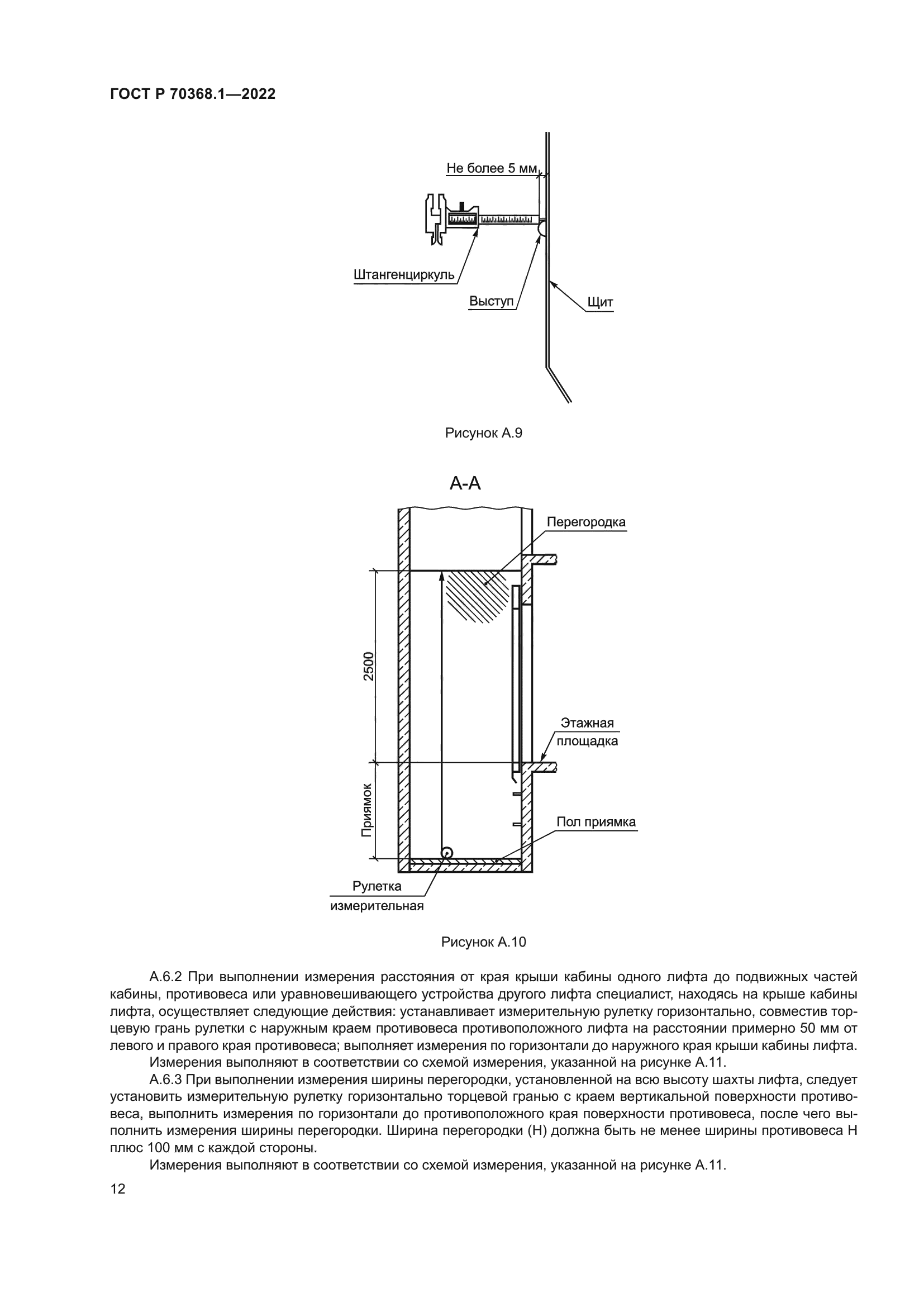 ГОСТ Р 70368.1—2022

Не более 5 мм

Штангенциркуль

Выступ

Щит

Рисунок А.9

А-А

Перегородка

2500

Этажная площадка

Приямок

Пол приямка

Рулетка измерительная

Рисунок А.10

А.6.2 При выполнении измерения расстояния от края крыши кабины одного лифта до подвижных частей кабины, противовеса или уравновешивающего устройства другого лифта специалист, находясь на крыше кабины лифта, осуществляет следующие действия: устанавливает измерительную рулетку горизонтально, совместив торцевую грань рулетки с наружным краем противовеса противоположного лифта на расстоянии примерно 50 мм от левого и правого края противовеса; выполняет измерения по горизонтали до наружного края крыши кабины лифта.

Измерения выполняют в соответствии со схемой измерения, указанной на рисунке А.11.

А.6.3 При выполнении измерения ширины перегородки, установленной на всю высоту шахты лифта, следует установить измерительную рулетку горизонтально торцевой гранью с краем вертикальной поверхности противовеса, выполнить измерения по горизонтали до противоположного края поверхности противовеса, после чего выполнить измерения ширины перегородки. Ширина перегородки (Н) должна быть не менее ширины противовеса Н плюс 100 мм с каждой стороны.

Измерения выполняют в соответствии со схемой измерения, указанной на рисунке А.11.

12